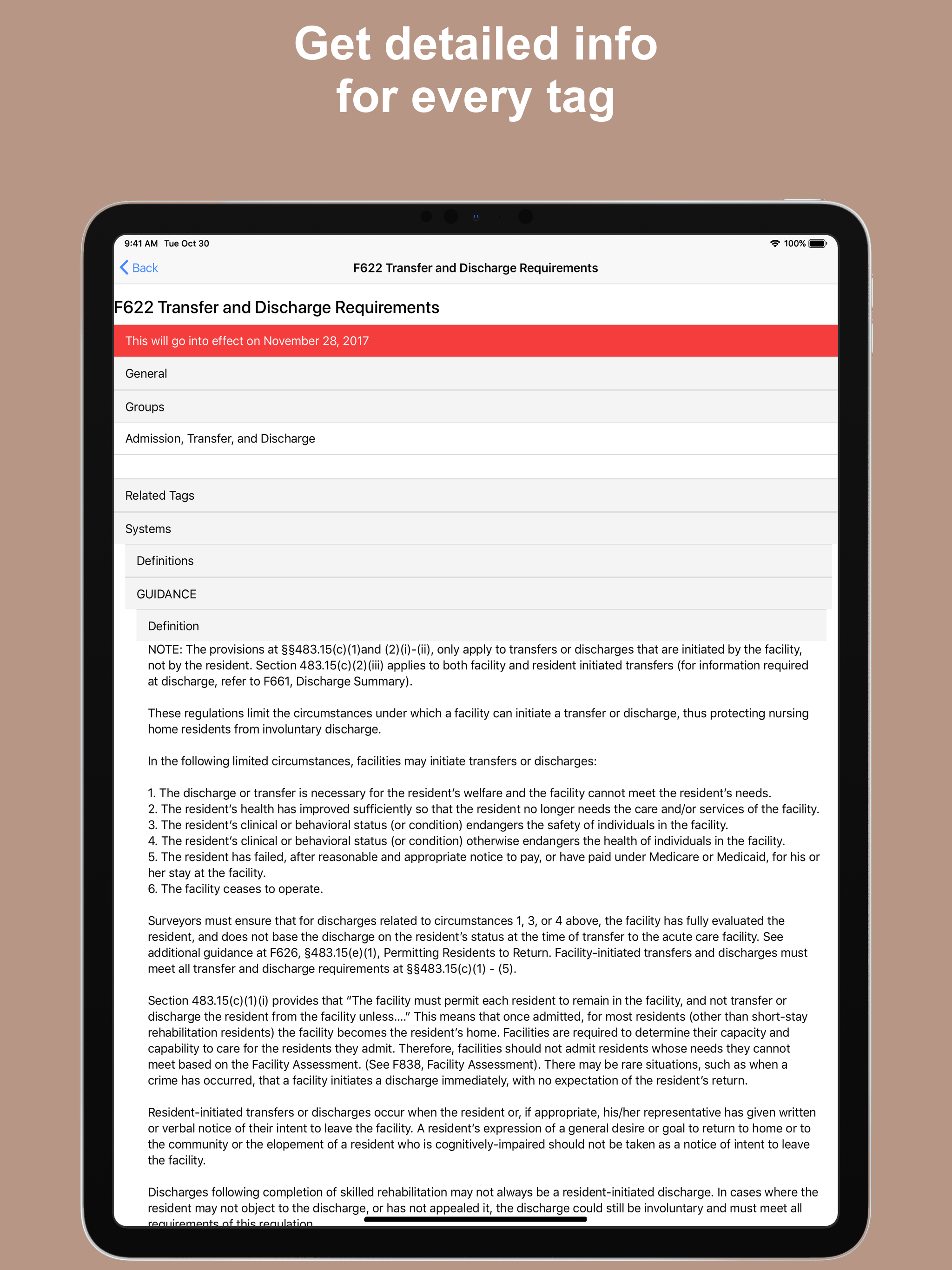 Get detailed info for every tag

9:41 AM Tue Oct 30

100%

Back

F622 Transfer and Discharge Requirements

F622 Transfer and Discharge Requirements

This will go into effect on November 28, 2017

General

Groups

Admission, Transfer, and Discharge

Related Tags

Systems

Definitions

GUIDANCE

Definition

NOTE: The provisions at §§483.15(c)(1)and (2)(i)-(ii), only apply to transfers or discharges that are initiated by the facility, not by the resident. Section 483.15(c)(2)(iii) applies to both facility and resident initiated transfers (for information required at discharge, refer to F661, Discharge Summary).

These regulations limit the circumstances under which a facility can initiate a transfer or discharge, thus protecting nursing home residents from involuntary discharge.

In the following limited circumstances, facilities may initiate transfers or discharges:

1. The discharge or transfer is necessary for the resident's welfare and the facility cannot meet the resident's needs.
2. The resident's health has improved sufficiently so that the resident no longer needs the care and/or services of the facility.
3. The resident's clinical or behavioral status (or condition) endangers the safety of individuals in the facility.
4. The resident's clinical or behavioral status (or condition) otherwise endangers the health of individuals in the facility.
5. The resident has failed, after reasonable and appropriate notice to pay, or have paid under Medicare or Medicaid, for his or her stay at the facility.
6. The facility ceases to operate.

Surveyors must ensure that for discharges related to circumstances 1, 3, or 4 above, the facility has fully evaluated the resident, and does not base the discharge on the resident's status at the time of transfer to the acute care facility. See additional guidance at F626, §483.15(e)(1), Permitting Residents to Return. Facility-initiated transfers and discharges must meet all transfer and discharge requirements at §§483.15(c)(1) - (5).

Section 483.15(c)(1)(i) provides that "The facility must permit each resident to remain in the facility, and not transfer or discharge the resident from the facility unless...." This means that once admitted, for most residents (other than short-stay rehabilitation residents) the facility becomes the resident's home. Facilities are required to determine their capacity and capability to care for the residents they admit. Therefore, facilities should not admit residents whose needs they cannot meet based on the Facility Assessment. (See F838, Facility Assessment). There may be rare situations, such as when a crime has occurred, that a facility initiates a discharge immediately, with no expectation of the resident's return.

Resident-initiated transfers or discharges occur when the resident or, if appropriate, his/her representative has given written or verbal notice of their intent to leave the facility. A resident's expression of a general desire or goal to return to home or to the community or the elopement of a resident who is cognitively-impaired should not be taken as a notice of intent to leave the facility.

Discharges following completion of skilled rehabilitation may not always be a resident-initiated discharge. In cases where the resident may not object to the discharge, or has not appealed it, the discharge could still be involuntary and must meet all requirements of this regulation.